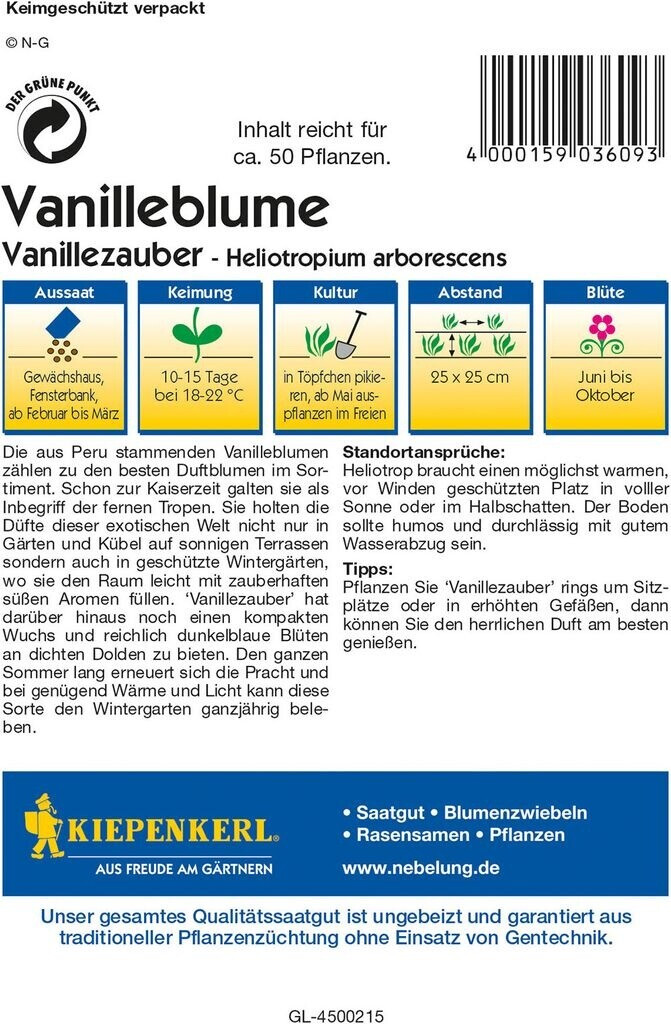 Keimgeschützt verpackt

© N-G

DER GRÜNE PUNKT

Inhalt reicht für ca. 50 Pflanzen.

4 000159 036093

Vanilleblume

Vanillezauber - Heliotropium arborescens

| Aussaat | Keimung | Kultur | Abstand | Blüte |
|---|---|---|---|---|
| Gewächshaus, Fensterbank, ab Februar bis März | 10-15 Tage bei 18-22 °C | in Töpfchen pikieren, ab Mai auspflanzen im Freien | 25 x 25 cm | Juni bis Oktober |

Die aus Peru stammenden Vanilleblumen zählen zu den besten Duftblumen im Sortiment. Schon zur Kaiserzeit galten sie als Inbegriff der fernen Tropen. Sie holten die Düfte dieser exotischen Welt nicht nur in Gärten und Kübel auf sonnigen Terrassen sondern auch in geschützte Wintergärten, wo sie den Raum leicht mit zauberhaften süßen Aromen füllen. 'Vanillezauber' hat darüber hinaus noch einen kompakten Wuchs und reichlich dunkelblaue Blüten an dichten Dolden zu bieten. Den ganzen Sommer lang erneuert sich die Pracht und bei genügend Wärme und Licht kann diese Sorte den Wintergarten ganzjährig beleben.

Standortansprüche:
Heliotrop braucht einen möglichst warmen, vor Winden geschützten Platz in volller Sonne oder im Halbschatten. Der Boden sollte humos und durchlässig mit gutem Wasserabzug sein.

Tipps:
Pflanzen Sie 'Vanillezauber' rings um Sitzplätze oder in erhöhten Gefäßen, dann können Sie den herrlichen Duft am besten genießen.

KIEPENKERL®
AUS FREUDE AM GÄRTNERN

• Saatgut • Blumenzwiebeln
• Rasensamen • Pflanzen
www.nebelung.de

Unser gesamtes Qualitätssaatgut ist ungebeizt und garantiert aus traditioneller Pflanzenzüchtung ohne Einsatz von Gentechnik.

GL-4500215